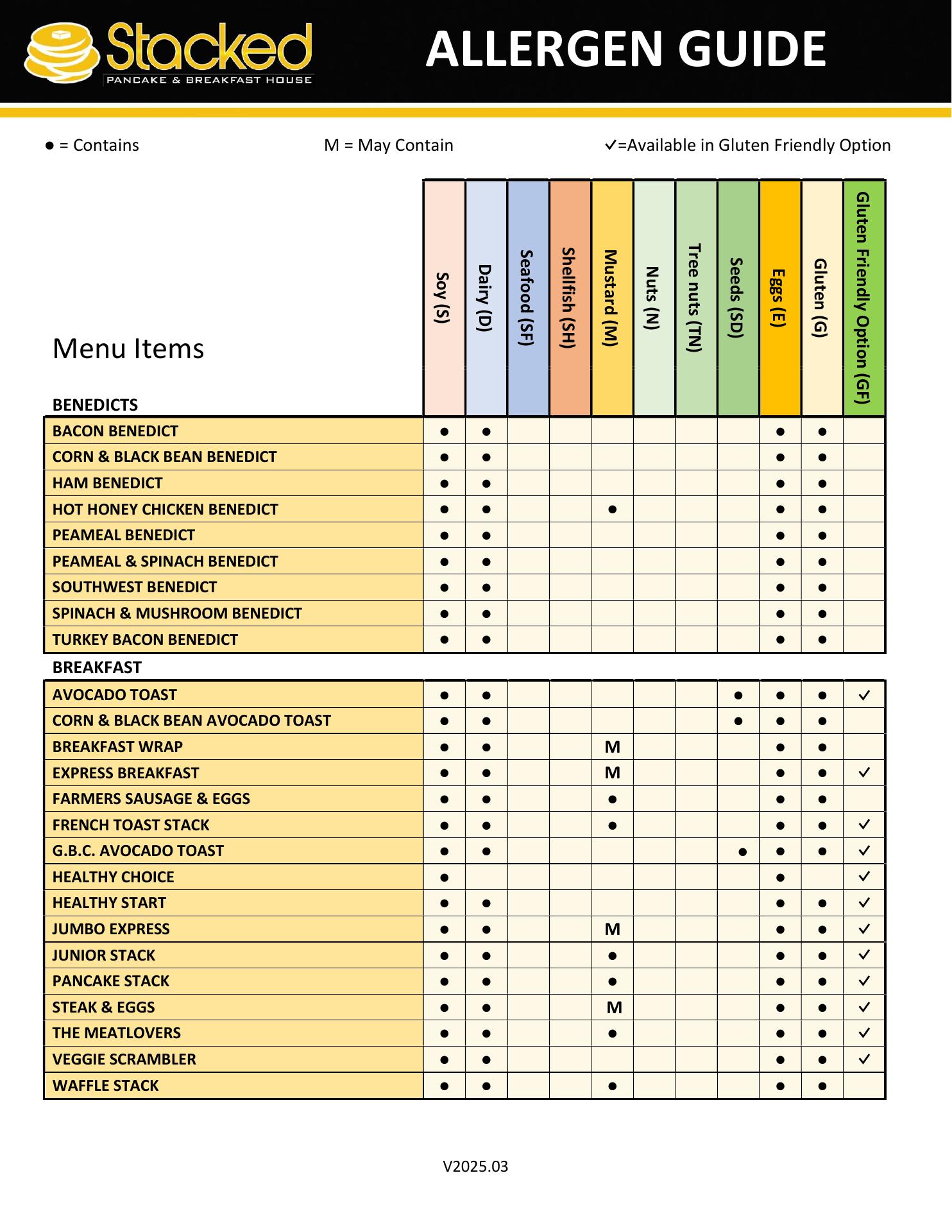 Stacked
PANCAKE & BREAKFAST HOUSE

ALLERGEN GUIDE

● = Contains M = May Contain ✓=Available in Gluten Friendly Option

| Menu Items | Soy (S) | Dairy (D) | Seafood (SF) | Shellfish (SH) | Mustard (M) | Nuts (N) | Tree nuts (TN) | Seeds (SD) | Eggs (E) | Gluten (G) | Gluten Friendly Option (GF) |
|---|---|---|---|---|---|---|---|---|---|---|---|
| BENEDICTS | | | | | | | | | | | |
| BACON BENEDICT | ● | ● | | | | | | | ● | ● | |
| CORN & BLACK BEAN BENEDICT | ● | ● | | | | | | | ● | ● | |
| HAM BENEDICT | ● | ● | | | | | | | ● | ● | |
| HOT HONEY CHICKEN BENEDICT | ● | ● | | | ● | | | | ● | ● | |
| PEAMEAL BENEDICT | ● | ● | | | | | | | ● | ● | |
| PEAMEAL & SPINACH BENEDICT | ● | ● | | | | | | | ● | ● | |
| SOUTHWEST BENEDICT | ● | ● | | | | | | | ● | ● | |
| SPINACH & MUSHROOM BENEDICT | ● | ● | | | | | | | ● | ● | |
| TURKEY BACON BENEDICT | ● | ● | | | | | | | ● | ● | |
| BREAKFAST | | | | | | | | | | | |
| AVOCADO TOAST | ● | ● | | | | | | ● | ● | ● | ✓ |
| CORN & BLACK BEAN AVOCADO TOAST | ● | ● | | | | | | ● | ● | ● | |
| BREAKFAST WRAP | ● | ● | | | M | | | | ● | ● | |
| EXPRESS BREAKFAST | ● | ● | | | M | | | | ● | ● | ✓ |
| FARMERS SAUSAGE & EGGS | ● | ● | | | ● | | | | ● | ● | |
| FRENCH TOAST STACK | ● | ● | | | ● | | | | ● | ● | ✓ |
| G.B.C. AVOCADO TOAST | ● | ● | | | | | | ● | ● | ● | ✓ |
| HEALTHY CHOICE | ● | | | | | | | | ● | | ✓ |
| HEALTHY START | ● | ● | | | | | | | ● | ● | ✓ |
| JUMBO EXPRESS | ● | ● | | | M | | | | ● | ● | ✓ |
| JUNIOR STACK | ● | ● | | | ● | | | | ● | ● | ✓ |
| PANCAKE STACK | ● | ● | | | ● | | | | ● | ● | ✓ |
| STEAK & EGGS | ● | ● | | | M | | | | ● | ● | ✓ |
| THE MEATLOVERS | ● | ● | | | ● | | | | ● | ● | ✓ |
| VEGGIE SCRAMBLER | ● | ● | | | | | | | ● | ● | ✓ |
| WAFFLE STACK | ● | ● | | | ● | | | | ● | ● | |

V2025.03